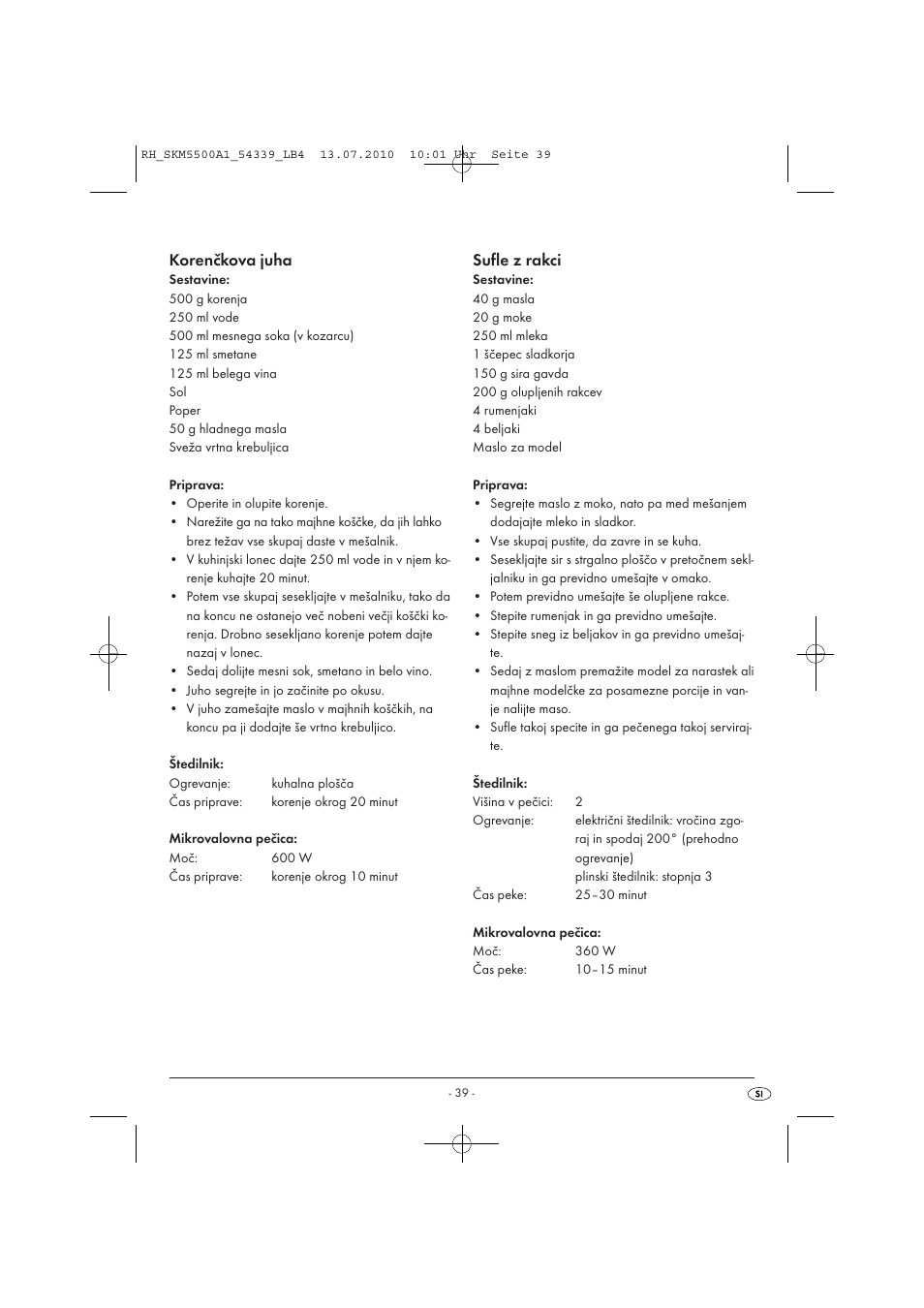 RH_SKM5500A1_54339_LB4 13.07.2010 10:01 Uhr Seite 39

Korenčkova juha
Sestavine:
500 g korenja
250 ml vode
500 ml mesnega soka (v kozarcu)
125 ml smetane
125 ml belega vina
Sol
Poper
50 g hladnega masla
Sveža vrtna krebuljica

Priprava:
• Operite in olupite korenje.
• Narežite ga na tako majhne koščke, da jih lahko brez težav vse skupaj daste v mešalnik.
• V kuhinjski lonec dajte 250 ml vode in v njem korenje kuhajte 20 minut.
• Potem vse skupaj sesekljajte v mešalniku, tako da na koncu ne ostanejo več nobeni večji koščki korenja. Drobno sesekljano korenje potem dajte nazaj v lonec.
• Sedaj dolijte mesni sok, smetano in belo vino.
• Juho segrejte in jo začinite po okusu.
• V juho zamešajte maslo v majhnih koščkih, na koncu pa ji dodajte še vrtno krebuljico.

Štedilnik:
Ogrevanje: kuhalna plošča
Čas priprave: korenje okrog 20 minut

Mikrovalovna pečica:
Moč: 600 W
Čas priprave: korenje okrog 10 minut

Sufle z rakci
Sestavine:
40 g masla
20 g moke
250 ml mleka
1 ščepec sladkorja
150 g sira gavda
200 g olupljenih rakcev
4 rumenjaki
4 beljaki
Maslo za model

Priprava:
• Segrejte maslo z moko, nato pa med mešanjem dodajajte mleko in sladkor.
• Vse skupaj pustite, da zavre in se kuha.
• Sesekljajte sir s strgalno ploščo v pretočnem sekljalniku in ga previdno umešajte v omako.
• Potem previdno umešajte še olupljene rakce.
• Stepite rumenjak in ga previdno umešajte.
• Stepite sneg iz beljakov in ga previdno umešajte.
• Sedaj z maslom premažite model za narastek ali majhne modelčke za posamezne porcije in vanje nalijte maso.
• Sufle takoj specite in ga pečenega takoj servirajte.

Štedilnik:
Višina v pečici: 2
Ogrevanje: električni štedilnik: vročina zgoraj in spodaj 200° (prehodno ogrevanje)
plinski štedilnik: stopnja 3
Čas peke: 25–30 minut

Mikrovalovna pečica:
Moč: 360 W
Čas peke: 10–15 minut

- 39 -
SI